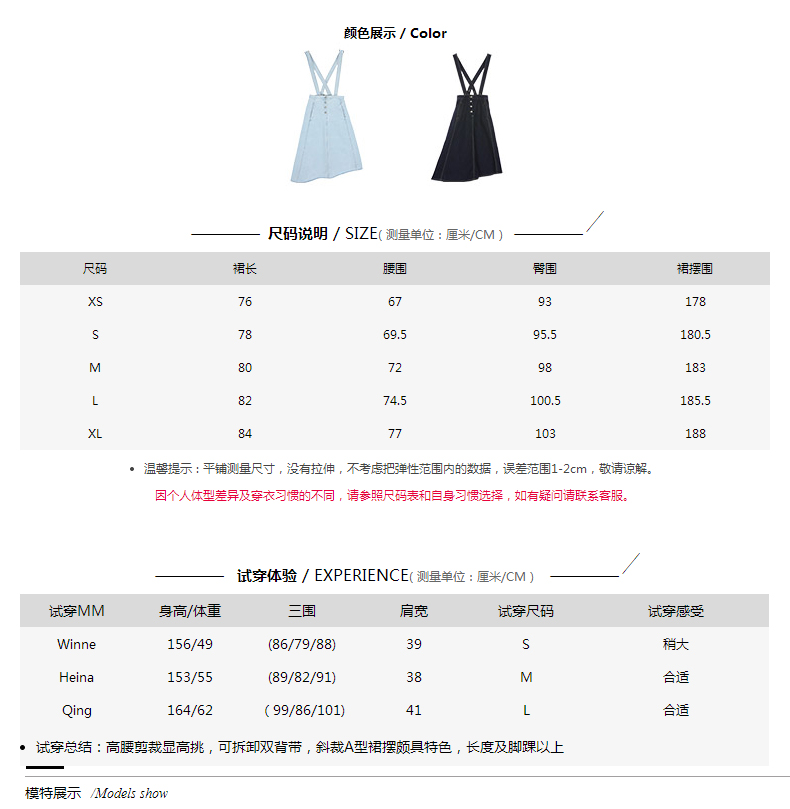 颜色展示 / Color

尺码说明 / SIZE( 测量单位：厘米/CM )

| 尺码 | 裙长 | 腰围 | 臀围 | 裙摆围 |
|---|---|---|---|---|
| XS | 76 | 67 | 93 | 178 |
| S | 78 | 69.5 | 95.5 | 180.5 |
| M | 80 | 72 | 98 | 183 |
| L | 82 | 74.5 | 100.5 | 185.5 |
| XL | 84 | 77 | 103 | 188 |

• 温馨提示：平铺测量尺寸，没有拉伸，不考虑把弹性范围内的数据，误差范围1-2cm，敬请谅解。

因个人体型差异及穿衣习惯的不同，请参照尺码表和自身习惯选择，如有疑问请联系客服。

试穿体验 / EXPERIENCE( 测量单位：厘米/CM )

| 试穿MM | 身高/体重 | 三围 | 肩宽 | 试穿尺码 | 试穿感受 |
|---|---|---|---|---|---|
| Winne | 156/49 | (86/79/88) | 39 | S | 稍大 |
| Heina | 153/55 | (89/82/91) | 38 | M | 合适 |
| Qing | 164/62 | ( 99/86/101) | 41 | L | 合适 |

• 试穿总结：高腰剪裁显高挑，可拆卸双背带，斜裁A型裙摆颇具特色，长度及脚踝以上

模特展示 /Models show